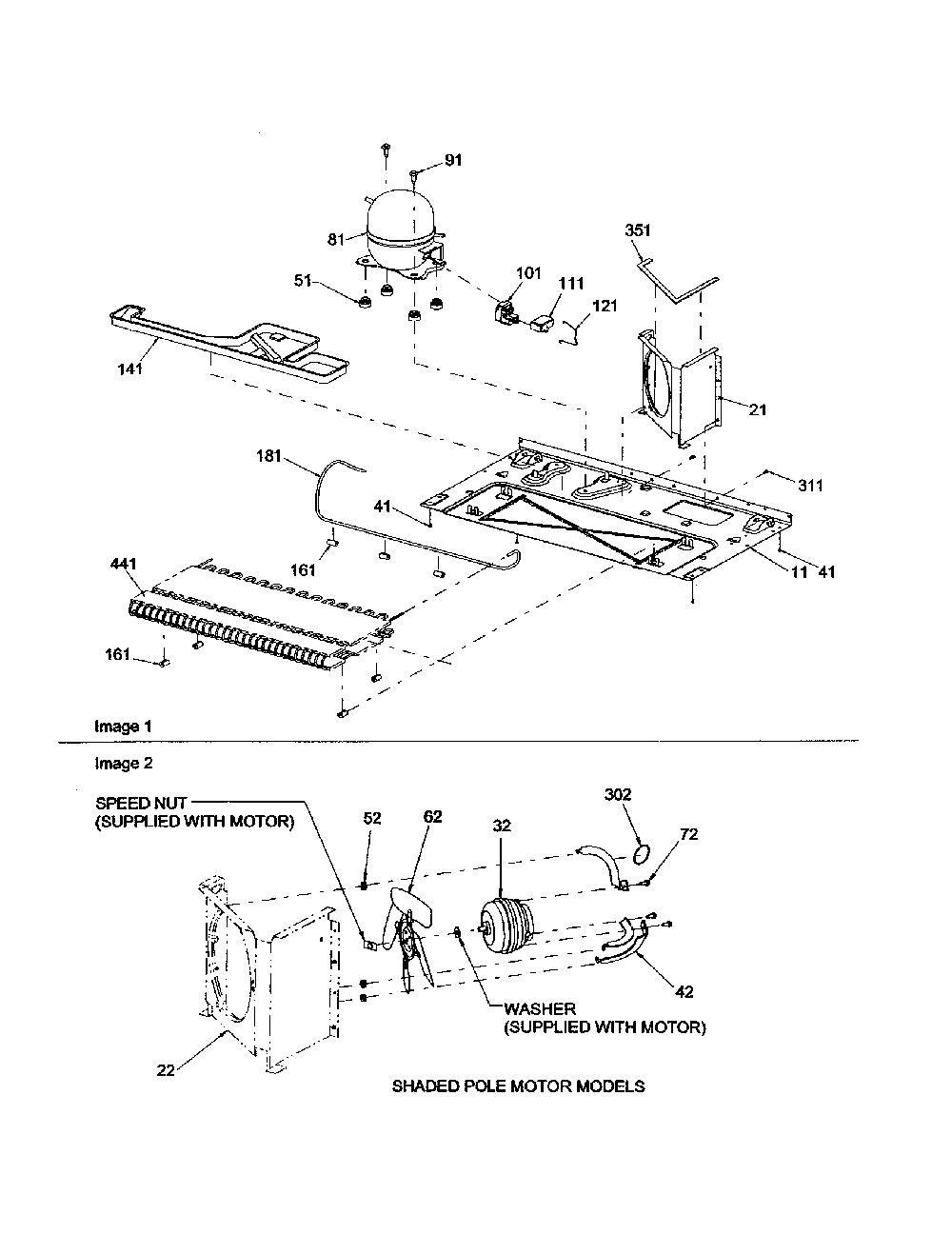 91
81
351
51
101
111
121
141
21
181
311
41
161
11
41
441
161
Image 1
Image 2
SPEED NUT
(SUPPLIED WITH MOTOR)
52
62
32
302
72
42
WASHER
(SUPPLIED WITH MOTOR)
22
SHADED POLE MOTOR MODELS